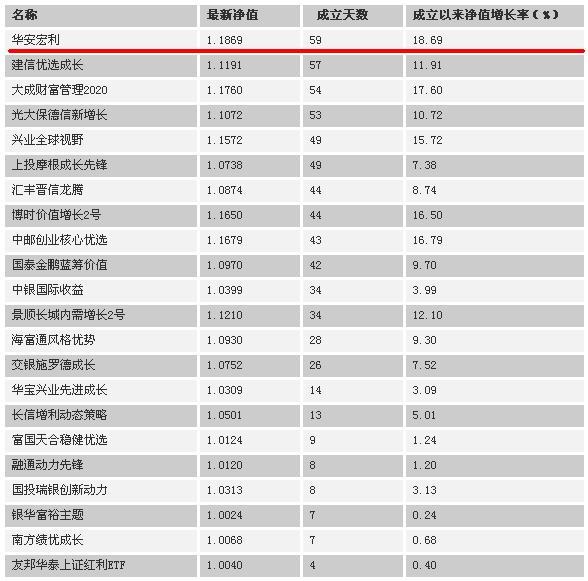 | 名称 | 最新净值 | 成立天数 | 成立以来净值增长率（%） |
|---|---|---|---|
| 华安宏利 | 1.1869 | 59 | 18.69 |
| 建信优选成长 | 1.1191 | 57 | 11.91 |
| 大成财富管理2020 | 1.1760 | 54 | 17.60 |
| 光大保德信新增长 | 1.1072 | 53 | 10.72 |
| 兴业全球视野 | 1.1572 | 49 | 15.72 |
| 上投摩根成长先锋 | 1.0738 | 49 | 7.38 |
| 汇丰晋信龙腾 | 1.0874 | 44 | 8.74 |
| 博时价值增长2号 | 1.1650 | 44 | 16.50 |
| 中邮创业核心优选 | 1.1679 | 43 | 16.79 |
| 国泰金鹏蓝筹价值 | 1.0970 | 42 | 9.70 |
| 中银国际收益 | 1.0399 | 34 | 3.99 |
| 景顺长城内需增长2号 | 1.1210 | 34 | 12.10 |
| 海富通风格优势 | 1.0930 | 28 | 9.30 |
| 交银施罗德成长 | 1.0752 | 26 | 7.52 |
| 华宝兴业先进成长 | 1.0309 | 14 | 3.09 |
| 长信增利动态策略 | 1.0501 | 13 | 5.01 |
| 富国天合稳健优选 | 1.0124 | 9 | 1.24 |
| 融通动力先锋 | 1.0120 | 8 | 1.20 |
| 国投瑞银创新动力 | 1.0313 | 8 | 3.13 |
| 银华富裕主题 | 1.0024 | 7 | 0.24 |
| 南方绩优成长 | 1.0068 | 7 | 0.68 |
| 友邦华泰上证红利ETF | 1.0040 | 4 | 0.40 |